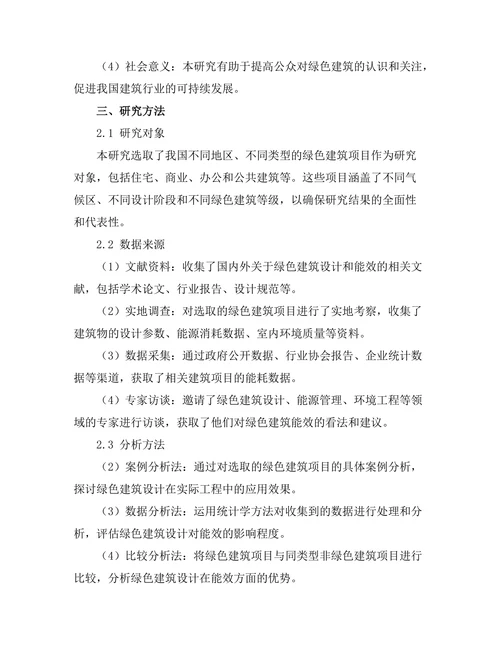 （4）社会意义：本研究有助于提高公众对绿色建筑的认识和关注，促进我国建筑行业的可持续发展。

三、研究方法

2.1 研究对象

本研究选取了我国不同地区、不同类型的绿色建筑项目作为研究对象，包括住宅、商业、办公和公共建筑等。这些项目涵盖了不同气候区、不同设计阶段和不同绿色建筑等级，以确保研究结果的全面性和代表性。

2.2 数据来源

（1）文献资料：收集了国内外关于绿色建筑设计和能效的相关文献，包括学术论文、行业报告、设计规范等。

（2）实地调查：对选取的绿色建筑项目进行了实地考察，收集了建筑物的设计参数、能源消耗数据、室内环境质量等资料。

（3）数据采集：通过政府公开数据、行业协会报告、企业统计数据等渠道，获取了相关建筑项目的能耗数据。

（4）专家访谈：邀请了绿色建筑设计、能源管理、环境工程等领域的专家进行访谈，获取了他们对绿色建筑能效的看法和建议。

2.3 分析方法

（2）案例分析法：通过对选取的绿色建筑项目的具体案例分析，探讨绿色建筑设计在实际工程中的应用效果。

（3）数据分析法：运用统计学方法对收集到的数据进行处理和分析，评估绿色建筑设计对能效的影响程度。

（4）比较分析法：将绿色建筑项目与同类型非绿色建筑项目进行比较，分析绿色建筑设计在能效方面的优势。